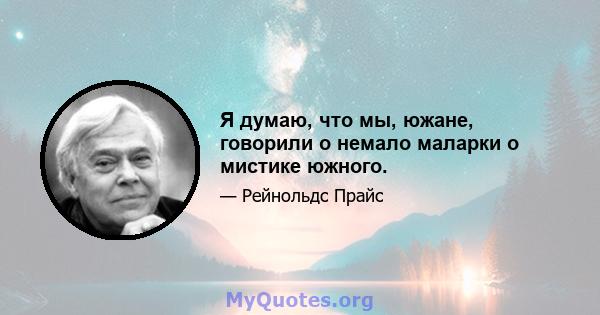 Я думаю, что мы, южане, говорили о немало маларки о мистике южного.

— Рейнольдс Прайс

MyQuotes.org